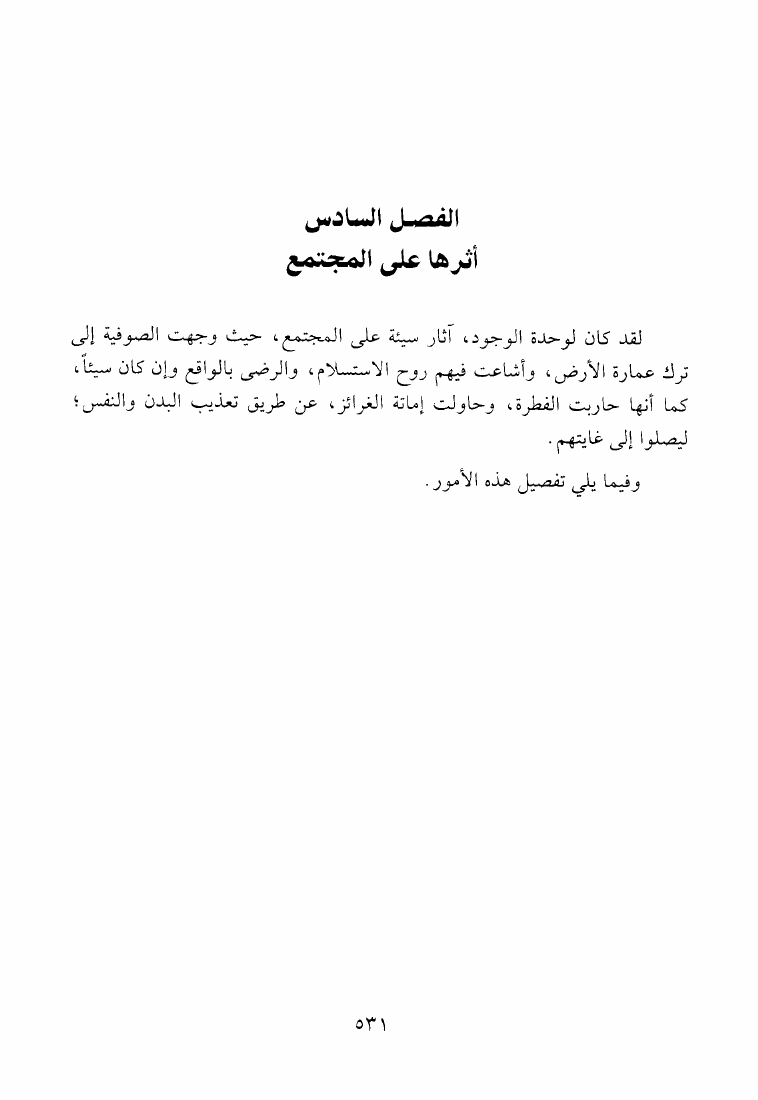 الفصل السادس
أثرها على المجتمع

لقد كان لوحدة الوجود، آثار سيئة على المجتمع، حيث وجهت الصوفية إلى ترك عمارة الأرض، وأشاعت فيهم روح الاستسلام، والرضى بالواقع وإن كان سيئاً، كما أنها حاربت الفطرة، وحاولت إماتة الغرائز، عن طريق تعذيب البدن والنفس؛ ليصلوا إلى غايتهم.

وفيما يلي تفصيل هذه الأمور.

٥٣١